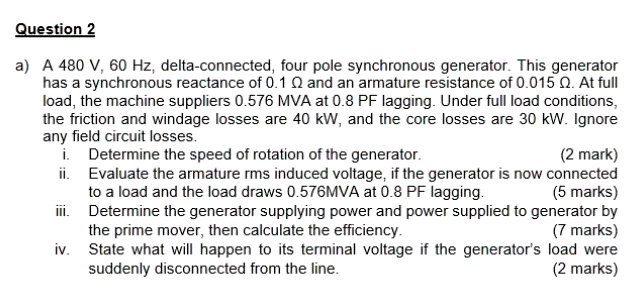 Question 2

a) A 480 V, 60 Hz, delta-connected, four pole synchronous generator. This generator has a synchronous reactance of 0.1 Ω and an armature resistance of 0.015 Ω. At full load, the machine suppliers 0.576 MVA at 0.8 PF lagging. Under full load conditions, the friction and windage losses are 40 kW, and the core losses are 30 kW. Ignore any field circuit losses.

i. Determine the speed of rotation of the generator. (2 mark)

ii. Evaluate the armature rms induced voltage, if the generator is now connected to a load and the load draws 0.576MVA at 0.8 PF lagging. (5 marks)

iii. Determine the generator supplying power and power supplied to generator by the prime mover, then calculate the efficiency. (7 marks)

iv. State what will happen to its terminal voltage if the generator's load were suddenly disconnected from the line. (2 marks)